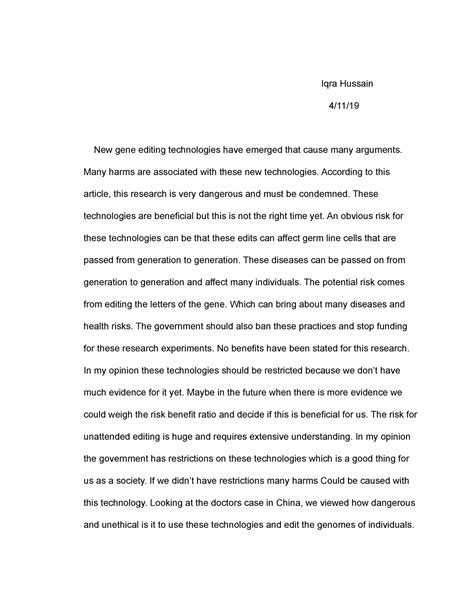 Iqra Hussain

4/11/19

New gene editing technologies have emerged that cause many arguments. Many harms are associated with these new technologies. According to this article, this research is very dangerous and must be condemned. These technologies are beneficial but this is not the right time yet. An obvious risk for these technologies can be that these edits can affect germ line cells that are passed from generation to generation. These diseases can be passed on from generation to generation and affect many individuals. The potential risk comes from editing the letters of the gene. Which can bring about many diseases and health risks. The government should also ban these practices and stop funding for these research experiments. No benefits have been stated for this research. In my opinion these technologies should be restricted because we don't have much evidence for it yet. Maybe in the future when there is more evidence we could weigh the risk benefit ratio and decide if this is beneficial for us. The risk for unattended editing is huge and requires extensive understanding. In my opinion the government has restrictions on these technologies which is a good thing for us as a society. If we didn't have restrictions many harms Could be caused with this technology. Looking at the doctors case in China, we viewed how dangerous and unethical is it to use these technologies and edit the genomes of individuals.